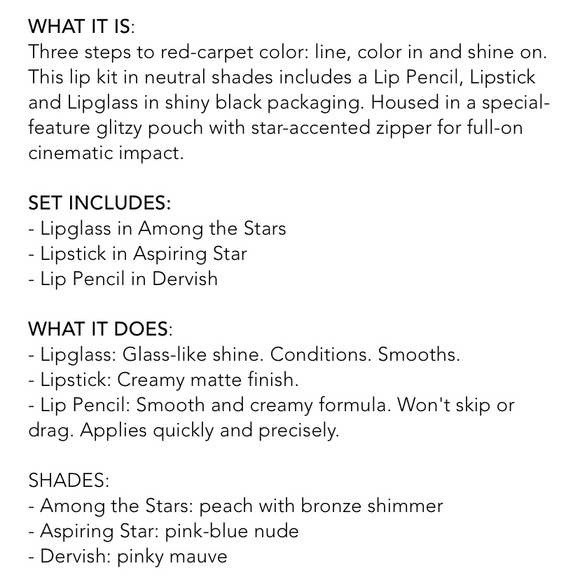 WHAT IT IS:
Three steps to red-carpet color: line, color in and shine on. This lip kit in neutral shades includes a Lip Pencil, Lipstick and Lipglass in shiny black packaging. Housed in a special-feature glitzy pouch with star-accented zipper for full-on cinematic impact.

SET INCLUDES:
- Lipglass in Among the Stars
- Lipstick in Aspiring Star
- Lip Pencil in Dervish

WHAT IT DOES:
- Lipglass: Glass-like shine. Conditions. Smooths.
- Lipstick: Creamy matte finish.
- Lip Pencil: Smooth and creamy formula. Won't skip or drag. Applies quickly and precisely.

SHADES:
- Among the Stars: peach with bronze shimmer
- Aspiring Star: pink-blue nude
- Dervish: pinky mauve